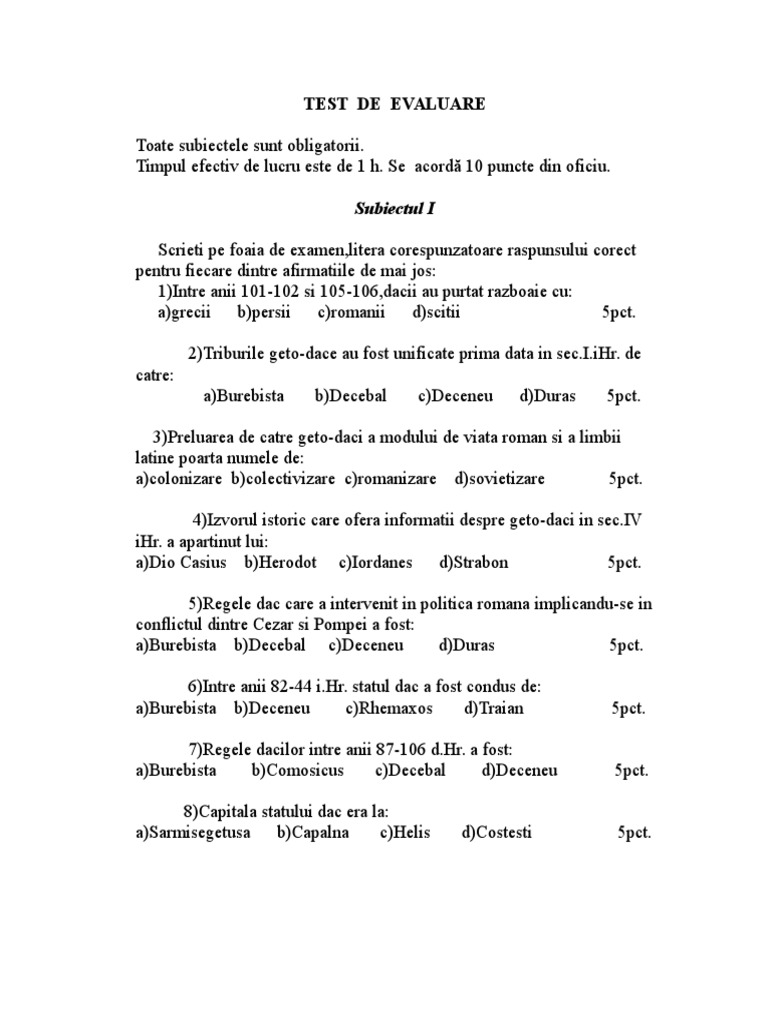 TEST DE EVALUARE

Toate subiectele sunt obligatorii.
Timpul efectiv de lucru este de 1 h. Se acordă 10 puncte din oficiu.

Subiectul I

Scrieti pe foaia de examen,litera corespunzatoare raspunsului corect pentru fiecare dintre afirmatiile de mai jos:

1)Intre anii 101-102 si 105-106,dacii au purtat razboaie cu:
a)grecii b)persii c)romanii d)scitii 5pct.

2)Triburile geto-dace au fost unificate prima data in sec.I.iHr. de catre:
a)Burebista b)Decebal c)Deceneu d)Duras 5pct.

3)Preluarea de catre geto-daci a modului de viata roman si a limbii latine poarta numele de:
a)colonizare b)colectivizare c)romanizare d)sovietizare 5pct.

4)Izvorul istoric care ofera informatii despre geto-daci in sec.IV iHr. a apartinut lui:
a)Dio Casius b)Herodot c)Iordanes d)Strabon 5pct.

5)Regele dac care a intervenit in politica romana implicandu-se in conflictul dintre Cezar si Pompei a fost:
a)Burebista b)Decebal c)Deceneu d)Duras 5pct.

6)Intre anii 82-44 i.Hr. statul dac a fost condus de:
a)Burebista b)Deceneu c)Rhemaxos d)Traian 5pct.

7)Regele dacilor intre anii 87-106 d.Hr. a fost:
a)Burebista b)Comosicus c)Decebal d)Deceneu 5pct.

8)Capitala statului dac era la:
a)Sarmisegetusa b)Capalna c)Helis d)Costesti 5pct.